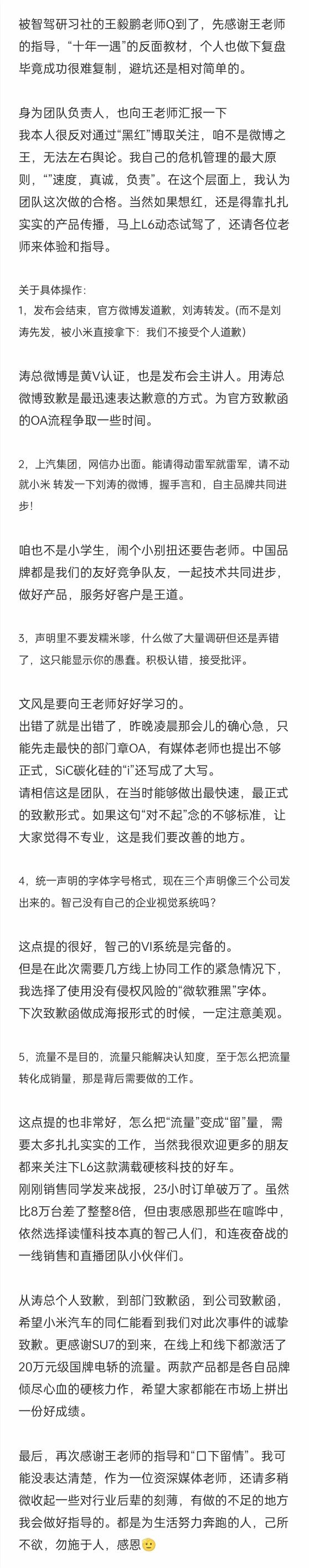 被智驾研习社的王毅鹏老师Q到了，先感谢王老师的指导，“十年一遇”的反面教材，个人也做下复盘毕竟成功很难复制，避坑还是相对简单的。

身为团队负责人，也向王老师汇报一下
我本人很反对通过“黑红”博取关注，咱不是微博之王，无法左右舆论。我自己的危机管理的最大原则，“”速度，真诚，负责”。在这个层面上，我认为团队这次做的合格。当然如果想红，还是得靠扎扎实实的产品传播，马上L6动态试驾了，还请各位老师来体验和指导。

关于具体操作：
1，发布会结束，官方微博发道歉，刘涛转发。(而不是刘涛先发，被小米直接拿下：我们不接受个人道歉）

涛总微博是黄V认证，也是发布会主讲人。用涛总微博致歉是最迅速表达歉意的方式。为官方致歉函的OA流程争取一些时间。

2，上汽集团，网信办出面。能请得动雷军就雷军，请不动就小米 转发一下刘涛的微博，握手言和，自主品牌共同进步！

咱也不是小学生，闹个小别扭还要告老师。中国品牌都是我们的友好竞争队友，一起技术共同进步，做好产品，服务好客户是王道。

3，声明里不要发糯米嗲，什么做了大量调研但还是弄错了，这只能显示你的愚蠢。积极认错，接受批评。

文风是要向王老师好好学习的。
出错了就是出错了，昨晚凌晨那会儿的确心急，只能先走最快的部门章OA，有媒体老师也提出不够正式，SiC碳化硅的“i”还写成了大写。
请相信这是团队，在当时能够做出最快速，最正式的致歉形式。如果这句“对不起”念的不够标准，让大家觉得不专业，这是我们要改善的地方。

4，统一声明的字体字号格式，现在三个声明像三个公司发出来的。智己没有自己的企业视觉系统吗？

这点提的很好，智己的VI系统是完备的。
但是在此次需要几方线上协同工作的紧急情况下，我选择了使用没有侵权风险的“微软雅黑”字体。
下次致歉函做成海报形式的时候，一定注意美观。

5，流量不是目的，流量只能解决认知度，至于怎么把流量转化成销量，那是背后需要做的工作。

这点提的也非常好，怎么把“流量”变成“留”量，需要太多扎扎实实的工作，当然我很欢迎更多的朋友都来关注下L6这款满载硬核科技的好车。
刚刚销售同学发来战报，23小时订单破万了。虽然比8万台差了整整8倍，但由衷感恩那些在喧哗中，依然选择读懂科技本真的智己人们，和连夜奋战的一线销售和直播团队小伙伴们。

从涛总个人致歉，到部门致歉函，到公司致歉函，希望小米汽车的同仁能看到我们对此次事件的诚挚致歉。更感谢SU7的到来，在线上和线下都激活了20万元级国牌电轿的流量。两款产品都是各自品牌倾尽心血的硬核力作，希望大家都能在市场上拼出一份好成绩。

最后，再次感谢王老师的指导和“口下留情”。我可能没表达清楚，作为一位资深媒体老师，还请多稍微收起一些对行业后辈的刻薄，有做的不足的地方我会做好指导的。都是为生活努力奔跑的人，己所不欲，勿施于人，感恩🙂